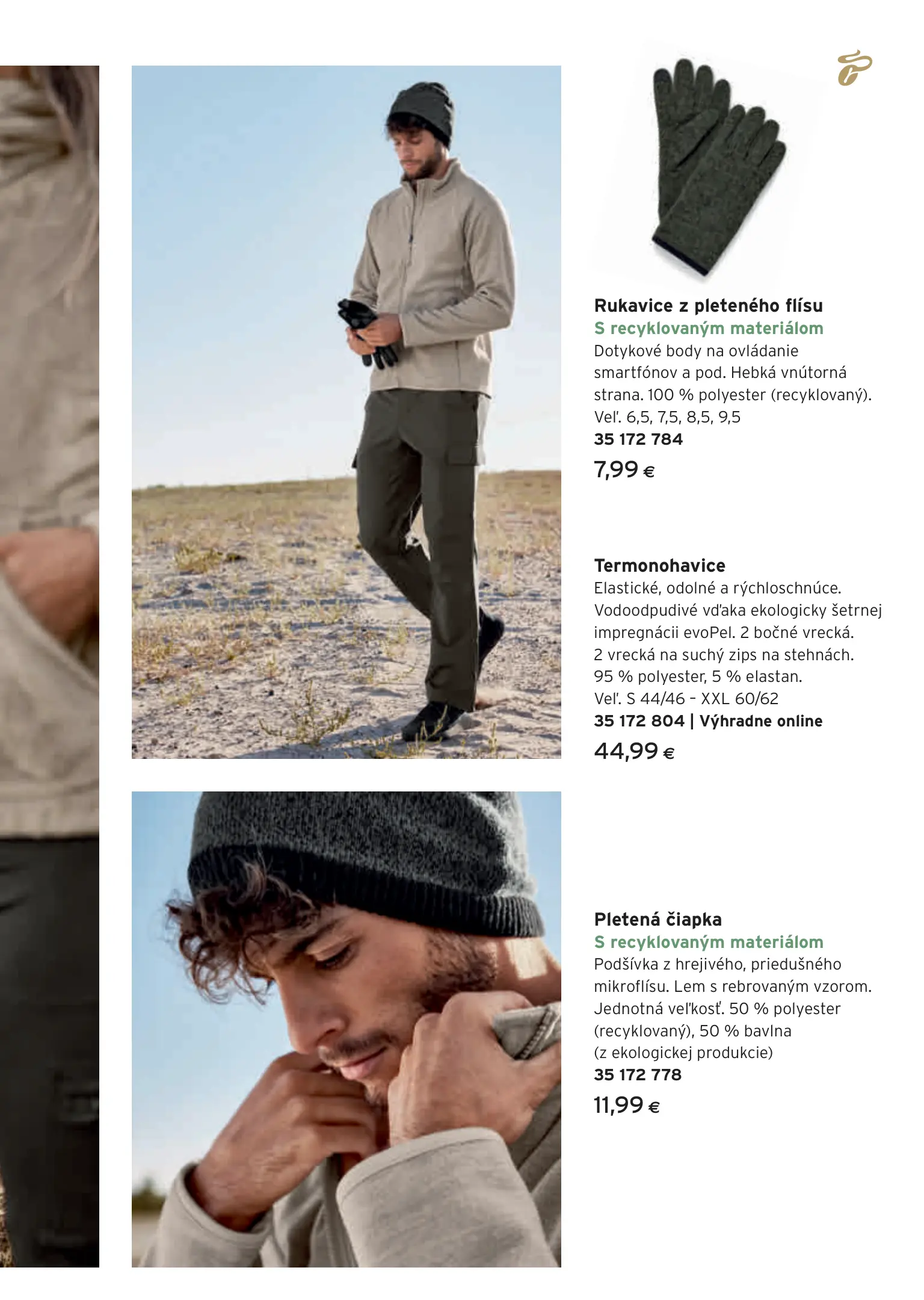 Rukavice z pleteného flísu
S recyklovaným materiálom
Dotykové body na ovládanie smartfónov a pod. Hebká vnútorná strana. 100 % polyester (recyklovaný). Veľ. 6,5, 7,5, 8,5, 9,5
35 172 784
7,99 €

Termonohavice
Elastické, odolné a rýchloschnúce. Vodoodpudivé vďaka ekologicky šetrnej impregnácii evoPel. 2 bočné vrecká. 2 vrecká na suchý zips na stehnách. 95 % polyester, 5 % elastan. Veľ. S 44/46 - XXL 60/62
35 172 804 | Výhradne online
44,99 €

Pletená čiapka
S recyklovaným materiálom
Podšívka z hrejivého, priedušného mikroflísu. Lem s rebrovaným vzorom. Jednotná veľkosť. 50 % polyester (recyklovaný), 50 % bavlna (z ekologickej produkcie)
35 172 778
11,99 €